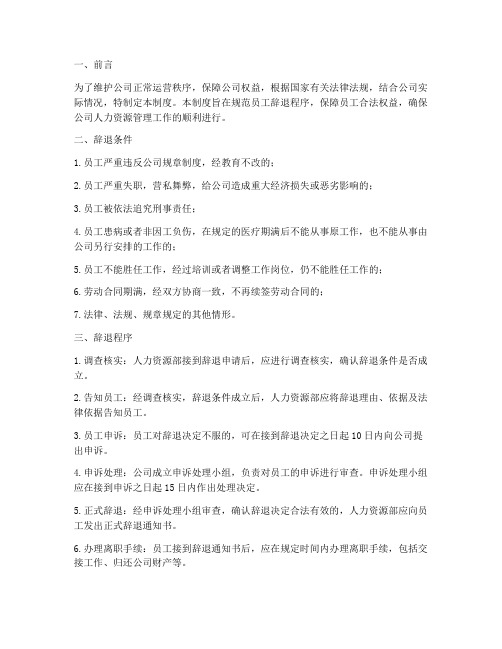 一、前言

为了维护公司正常运营秩序，保障公司权益，根据国家有关法律法规，结合公司实际情况，特制定本制度。本制度旨在规范员工辞退程序，保障员工合法权益，确保公司人力资源管理工作的顺利进行。

二、辞退条件

1. 员工严重违反公司规章制度，经教育不改的；

2. 员工严重失职，营私舞弊，给公司造成重大经济损失或恶劣影响的；

3. 员工被依法追究刑事责任；

4. 员工患病或者非因工负伤，在规定的医疗期满后不能从事原工作，也不能从事由公司另行安排的工作的；

5. 员工不能胜任工作，经过培训或者调整工作岗位，仍不能胜任工作的；

6. 劳动合同期满，经双方协商一致，不再续签劳动合同的；

7. 法律、法规、规章规定的其他情形。

三、辞退程序

1. 调查核实：人力资源部接到辞退申请后，应进行调查核实，确认辞退条件是否成立。

2. 告知员工：经调查核实，辞退条件成立后，人力资源部应将辞退理由、依据及法律依据告知员工。

3. 员工申诉：员工对辞退决定不服的，可在接到辞退决定之日起 10 日内向公司提出申诉。

4. 申诉处理：公司成立申诉处理小组，负责对员工的申诉进行审查。申诉处理小组应在接到申诉之日起 15 日内作出处理决定。

5. 正式辞退：经申诉处理小组审查，确认辞退决定合法有效的，人力资源部应向员工发出正式辞退通知书。

6. 办理离职手续：员工接到辞退通知书后，应在规定时间内办理离职手续，包括交接工作、归还公司财产等。